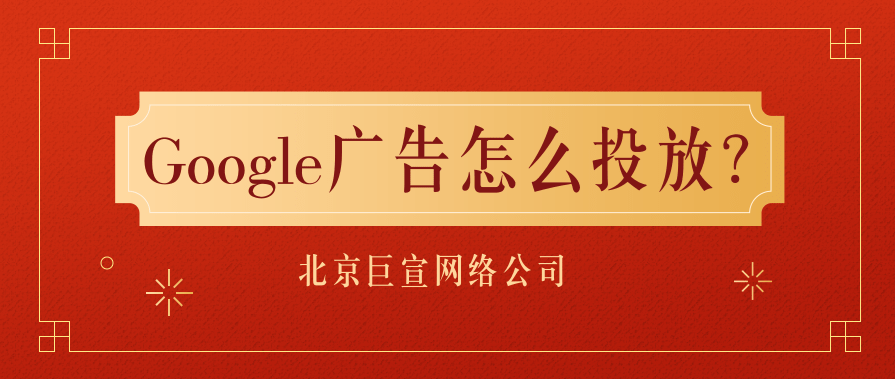 Google广告怎么投放?

北京巨宣网络公司